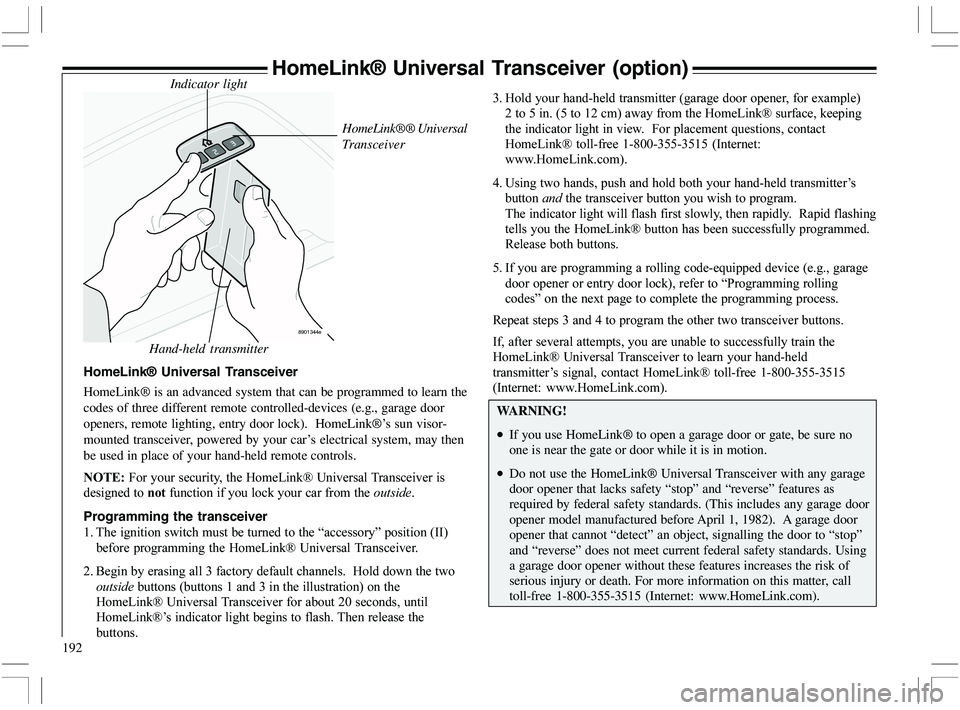 HomeLink® Universal Transceiver (option)

Indicator light

HomeLink®® Universal Transceiver

8901344e

Hand-held transmitter

HomeLink® Universal Transceiver

HomeLink® is an advanced system that can be programmed to learn the codes of three different remote controlled-devices (e.g., garage door openers, remote lighting, entry door lock). HomeLink®'s sun visor-mounted transceiver, powered by your car's electrical system, may then be used in place of your hand-held remote controls.

NOTE: For your security, the HomeLink® Universal Transceiver is designed to not function if you lock your car from the outside.

Programming the transceiver

1. The ignition switch must be turned to the "accessory" position (II) before programming the HomeLink® Universal Transceiver.

2. Begin by erasing all 3 factory default channels. Hold down the two outside buttons (buttons 1 and 3 in the illustration) on the HomeLink® Universal Transceiver for about 20 seconds, until HomeLink®'s indicator light begins to flash. Then release the buttons.

3. Hold your hand-held transmitter (garage door opener, for example) 2 to 5 in. (5 to 12 cm) away from the HomeLink® surface, keeping the indicator light in view. For placement questions, contact HomeLink® toll-free 1-800-355-3515 (Internet: www.HomeLink.com).

4. Using two hands, push and hold both your hand-held transmitter's button and the transceiver button you wish to program. The indicator light will flash first slowly, then rapidly. Rapid flashing tells you the HomeLink® button has been successfully programmed. Release both buttons.

5. If you are programming a rolling code-equipped device (e.g., garage door opener or entry door lock), refer to "Programming rolling codes" on the next page to complete the programming process.

Repeat steps 3 and 4 to program the other two transceiver buttons.

If, after several attempts, you are unable to successfully train the HomeLink® Universal Transceiver to learn your hand-held transmitter's signal, contact HomeLink® toll-free 1-800-355-3515 (Internet: www.HomeLink.com).

WARNING!

• If you use HomeLink® to open a garage door or gate, be sure no one is near the gate or door while it is in motion.

• Do not use the HomeLink® Universal Transceiver with any garage door opener that lacks safety "stop" and "reverse" features as required by federal safety standards. (This includes any garage door opener model manufactured before April 1, 1982). A garage door opener that cannot "detect" an object, signalling the door to "stop" and "reverse" does not meet current federal safety standards. Using a garage door opener without these features increases the risk of serious injury or death. For more information on this matter, call toll-free 1-800-355-3515 (Internet: www.HomeLink.com).

192

carmanualsonline.info